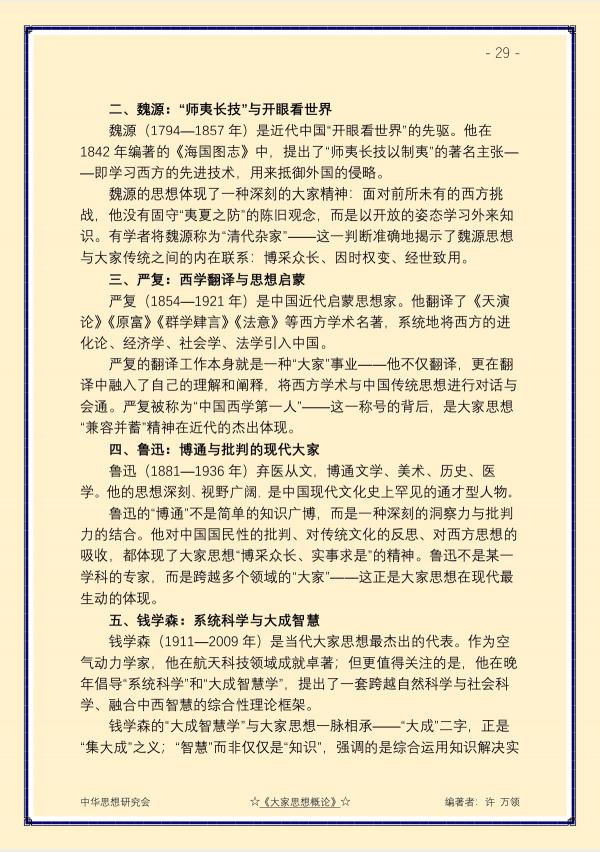 - 29 -

二、魏源：“师夷长技”与开眼看世界

魏源（1794—1857年）是近代中国“开眼看世界”的先驱。他在1842年编著的《海国图志》中，提出了“师夷长技以制夷”的著名主张——即学习西方的先进技术，用来抵御外国的侵略。

魏源的思想体现了一种深刻的大家精神：面对前所未有的西方挑战，他没有固守“夷夏之防”的陈旧观念，而是以开放的姿态学习外来知识。有学者将魏源称为“清代杂家”——这一判断准确地揭示了魏源思想与大家传统之间的内在联系：博采众长、因时权变、经世致用。

三、严复：西学翻译与思想启蒙

严复（1854—1921年）是中国近代启蒙思想家。他翻译了《天演论》《原富》《群学肄言》《法意》等西方学术名著，系统地将西方的进化论、经济学、社会学、法学引入中国。

严复的翻译工作本身就是一种“大家”事业——他不仅翻译，更在翻译中融入了自己的理解和阐释，将西方学术与中国传统思想进行对话与会通。严复被称为“中国西学第一人”——这一称号的背后，是大家思想“兼容并蓄”精神在近代的杰出体现。

四、鲁迅：博通与批判的现代大家

鲁迅（1881—1936年）弃医从文，博通文学、美术、历史、医学。他的思想深刻、视野广阔，是中国现代文化史上罕见的通才型人物。

鲁迅的“博通”不是简单的知识广博，而是一种深刻的洞察力与批判力的结合。他对中国国民性的批判、对传统文化的反思、对西方思想的吸收，都体现了大家思想“博采众长、实事求是”的精神。鲁迅不是某一学科的专家，而是跨越多个领域的“大家”——这正是大家思想在现代最生动的体现。

五、钱学森：系统科学与大成智慧

钱学森（1911—2009年）是当代大家思想最杰出的代表。作为空气动力学家，他在航天科技领域成就卓著；但更值得关注的是，他在晚年倡导“系统科学”和“大成智慧学”，提出了一套跨越自然科学与社会科学、融合中西智慧的综合性理论框架。

钱学森的“大成智慧学”与大家思想一脉相承——“大成”二字，正是“集大成”之义；“智慧”而非仅仅是“知识”，强调的是综合运用知识解决实

中华思想研究会 ☆《大家思想概论》☆ 编著者：许 万领